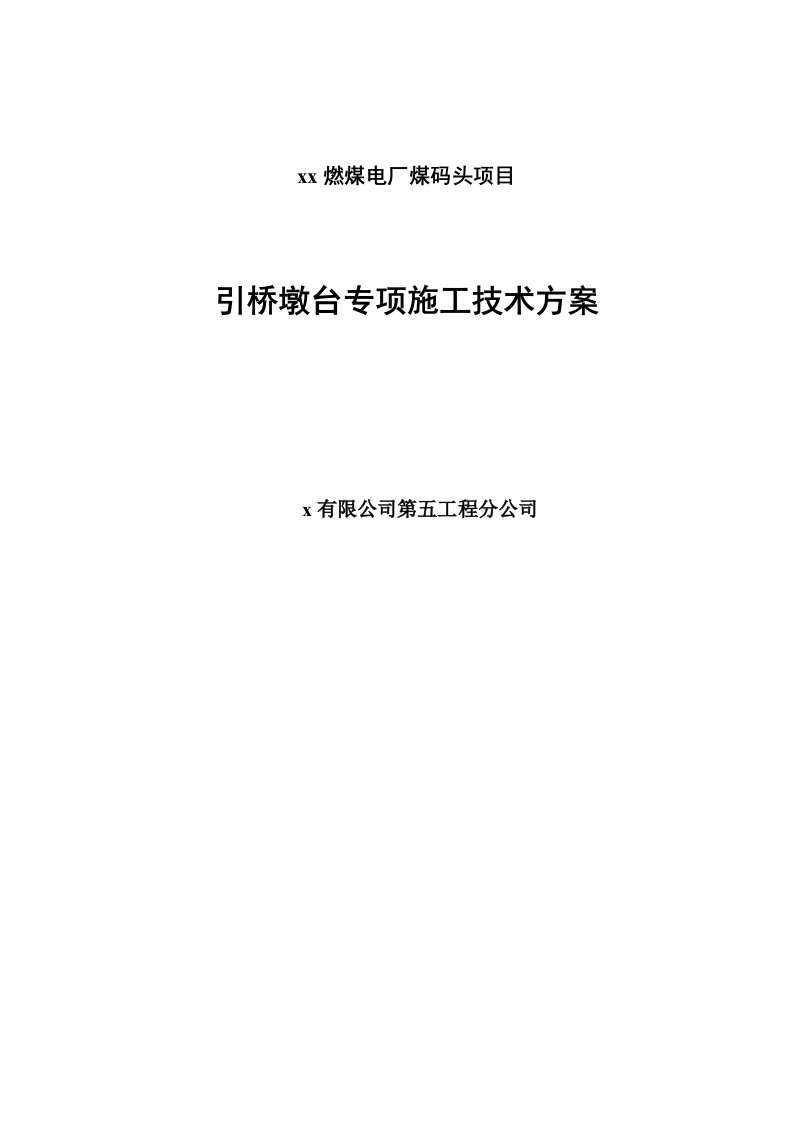 xx 燃煤电厂煤码头项目

引桥墩台专项施工技术方案

x 有限公司第五工程分公司